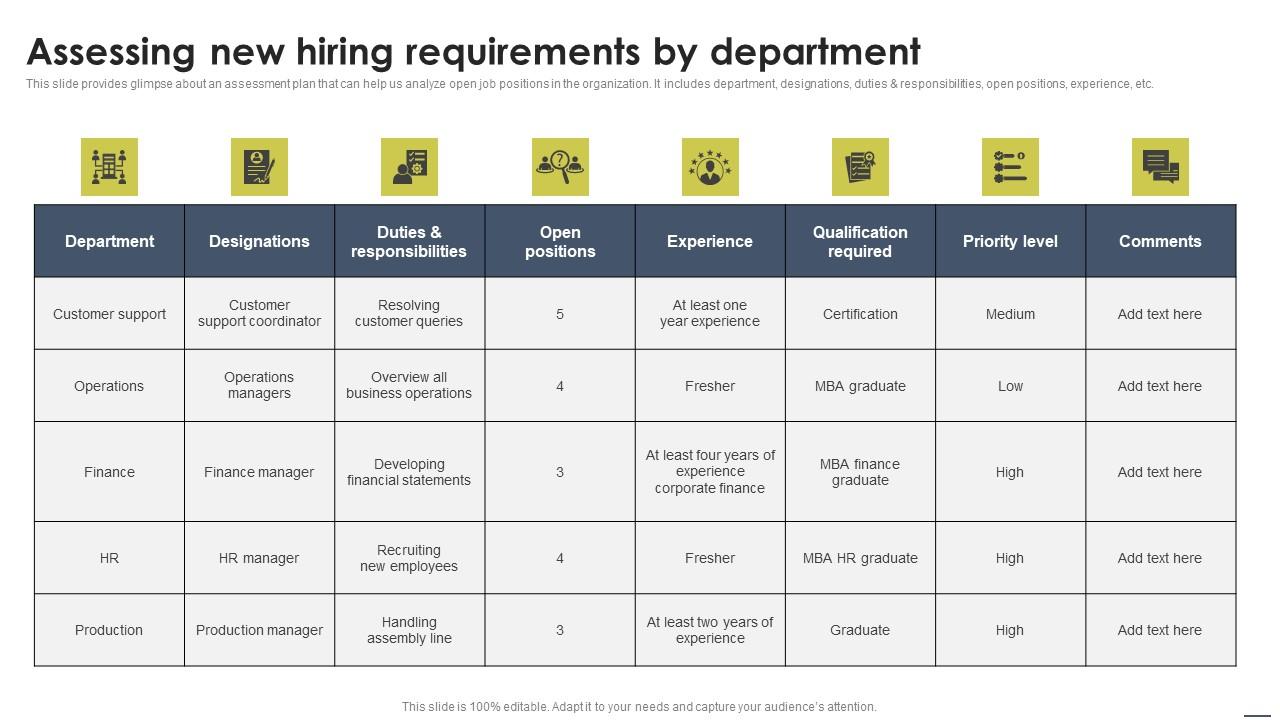 Assessing new hiring requirements by department

This slide provides glimpse about an assessment plan that can help us analyze open job positions in the organization. It includes department, designations, duties & responsibilities, open positions, experience, etc.

| Department | Designations | Duties & responsibilities | Open positions | Experience | Qualification required | Priority level | Comments |
|---|---|---|---|---|---|---|---|
| Customer support | Customer support coordinator | Resolving customer queries | 5 | At least one year experience | Certification | Medium | Add text here |
| Operations | Operations managers | Overview all business operations | 4 | Fresher | MBA graduate | Low | Add text here |
| Finance | Finance manager | Developing financial statements | 3 | At least four years of experience corporate finance | MBA finance graduate | High | Add text here |
| HR | HR manager | Recruiting new employees | 4 | Fresher | MBA HR graduate | High | Add text here |
| Production | Production manager | Handling assembly line | 3 | At least two years of experience | Graduate | High | Add text here |

This slide is 100% editable. Adapt it to your needs and capture your audience's attention.